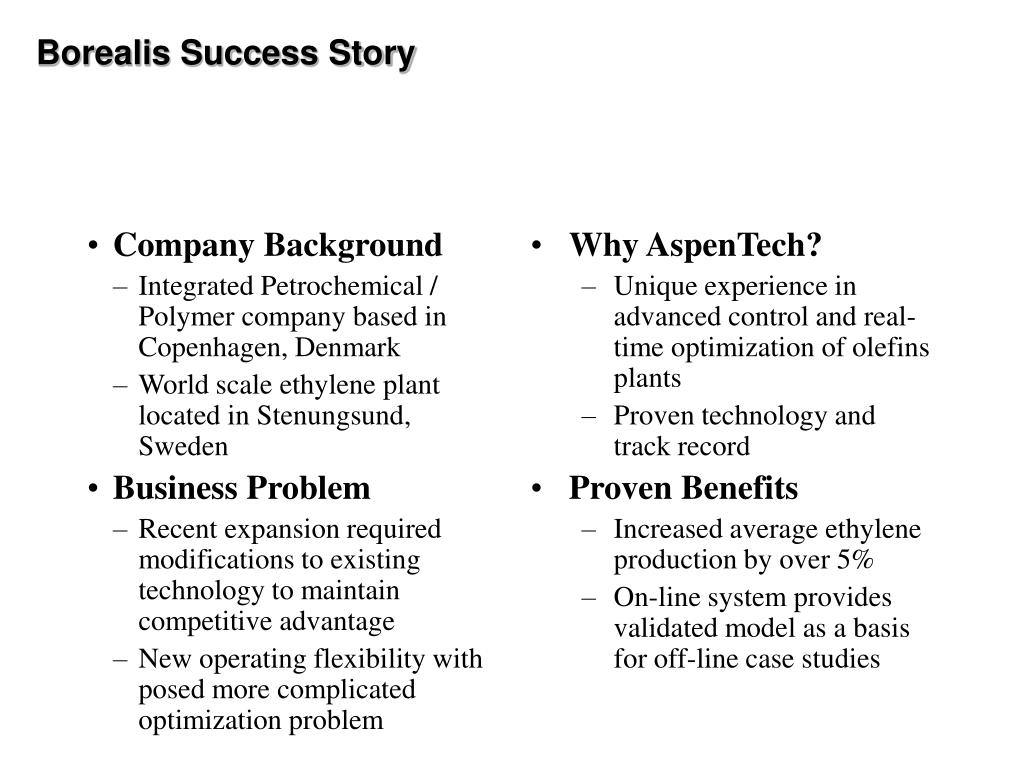 Borealis Success Story

• Company Background
– Integrated Petrochemical / Polymer company based in Copenhagen, Denmark
– World scale ethylene plant located in Stenungsund, Sweden

• Business Problem
– Recent expansion required modifications to existing technology to maintain competitive advantage
– New operating flexibility with posed more complicated optimization problem

• Why AspenTech?
– Unique experience in advanced control and real-time optimization of olefins plants
– Proven technology and track record

• Proven Benefits
– Increased average ethylene production by over 5%
– On-line system provides validated model as a basis for off-line case studies